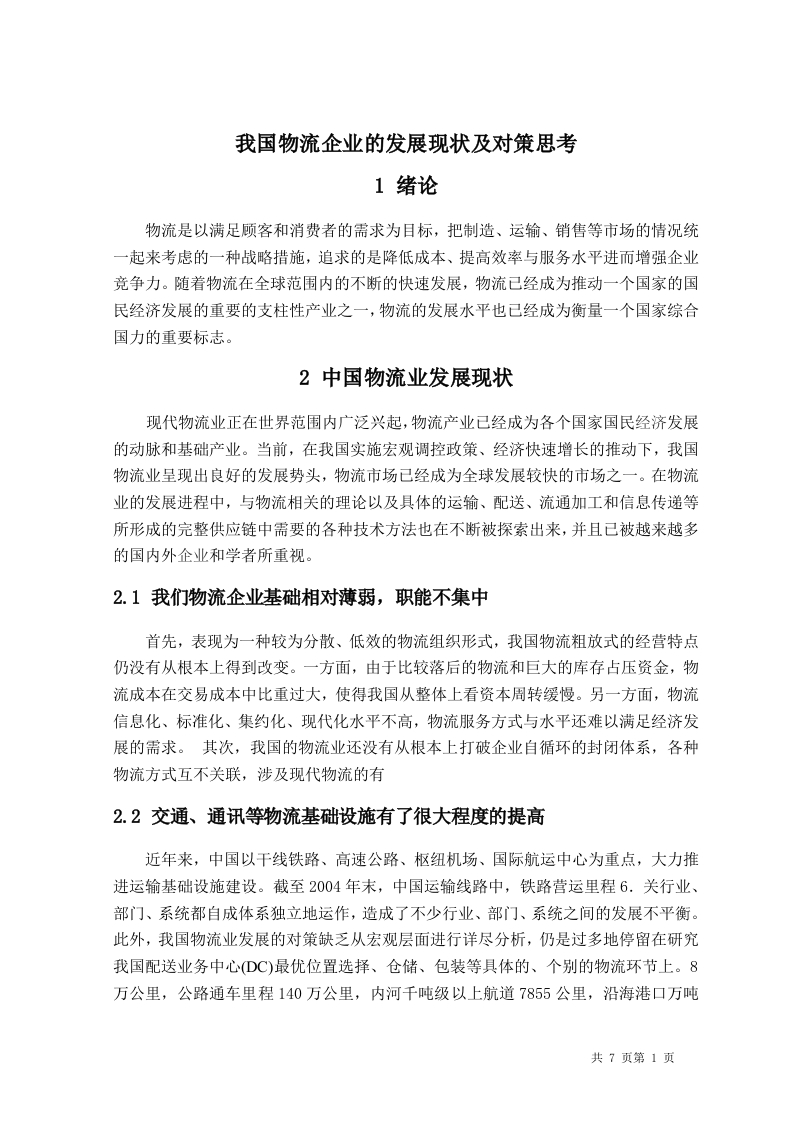 我国物流企业的发展现状及对策思考

1 绪论

物流是以满足顾客和消费者的需求为目标，把制造、运输、销售等市场的情况统一起来考虑的一种战略措施，追求的是降低成本、提高效率与服务水平进而增强企业竞争力。随着物流在全球范围内的不断的快速发展，物流已经成为推动一个国家的国民经济发展的重要的支柱性产业之一，物流的发展水平也已经成为衡量一个国家综合国力的重要标志。

2 中国物流业发展现状

现代物流业正在世界范围内广泛兴起，物流产业已经成为各个国家国民经济发展的动脉和基础产业。当前，在我国实施宏观调控政策、经济快速增长的推动下，我国物流业呈现出良好的发展势头，物流市场已经成为全球发展较快的市场之一。在物流业的发展进程中，与物流相关的理论以及具体的运输、配送、流通加工和信息传递等所形成的完整供应链中需要的各种技术方法也在不断被探索出来，并且已被越来越多的国内外企业和学者所重视。

2.1 我们物流企业基础相对薄弱，职能不集中

首先，表现为一种较为分散、低效的物流组织形式，我国物流粗放式的经营特点仍没有从根本上得到改变。一方面，由于比较落后的物流和巨大的库存占压资金，物流成本在交易成本中比重过大，使得我国从整体上看资本周转缓慢。另一方面，物流信息化、标准化、集约化、现代化水平不高，物流服务方式与水平还难以满足经济发展的需求。 其次，我国的物流业还没有从根本上打破企业自循环的封闭体系，各种物流方式互不关联，涉及现代物流的有

2.2 交通、通讯等物流基础设施有了很大程度的提高

近年来，中国以干线铁路、高速公路、枢纽机场、国际航运中心为重点，大力推进运输基础设施建设。截至 2004 年末，中国运输线路中，铁路营运里程 6．关行业、部门、系统都自成体系独立地运作，造成了不少行业、部门、系统之间的发展不平衡。此外，我国物流业发展的对策缺乏从宏观层面进行详尽分析，仍是过多地停留在研究我国配送业务中心(DC)最优位置选择、仓储、包装等具体的、个别的物流环节上。8 万公里，公路通车里程 140 万公里，内河千吨级以上航道 7855 公里，沿海港口万吨

共 7 页第 1 页